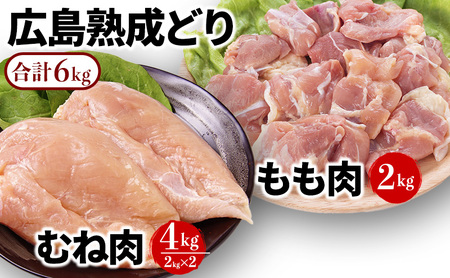 広島熟成どり

合計6kg

もも肉 2kg

むね肉 4kg 2kg×2